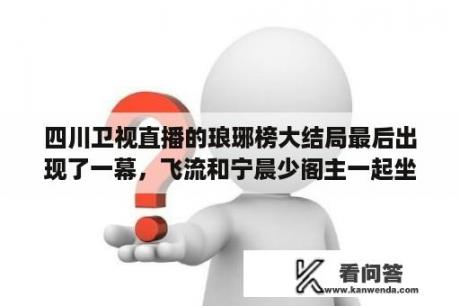 四川卫视直播的琅琊榜大结局最后出现了一幕，飞流和宁晨少阁主一起坐

看问答
www.kanwenda.com